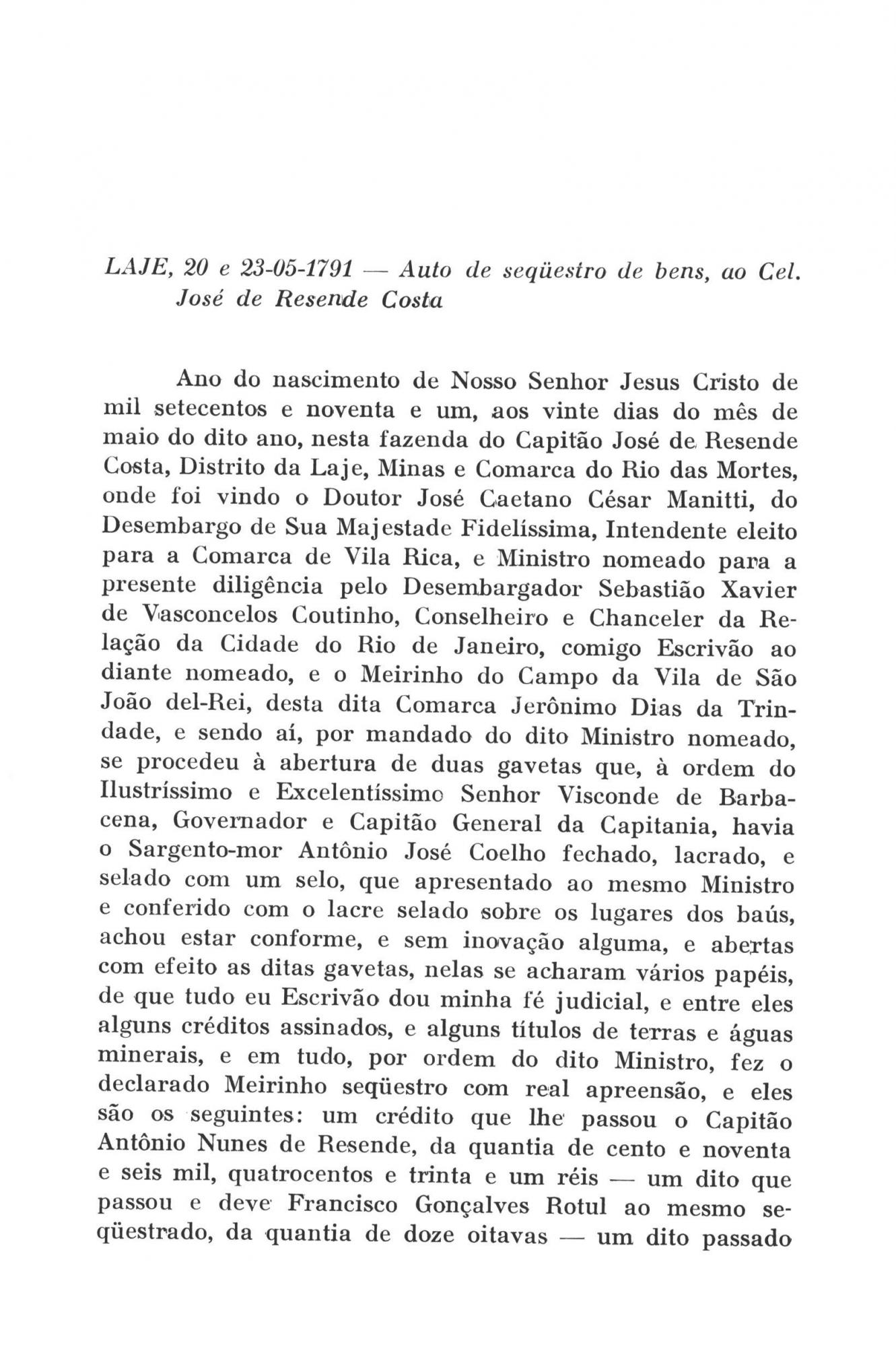 LAJE, 20 e 23-05-1791 — Auto de seqüestro de bens, ao Cel. José de Resende Costa

Ano do nascimento de Nosso Senhor Jesus Cristo de mil setecentos e noventa e um, aos vinte dias do mês de maio do dito ano, nesta fazenda do Capitão José de Resende Costa, Distrito da Laje, Minas e Comarca do Rio das Mortes, onde foi vindo o Doutor José Caetano César Manitti, do Desembargo de Sua Majestade Fidelíssima, Intendente eleito para a Comarca de Vila Rica, e Ministro nomeado para a presente diligência pelo Desembargador Sebastião Xavier de Vasconcelos Coutinho, Conselheiro e Chanceler da Relação da Cidade do Rio de Janeiro, comigo Escrivão ao diante nomeado, e o Meirinho do Campo da Vila de São João del-Rei, desta dita Comarca Jerônimo Dias da Trindade, e sendo aí, por mandado do dito Ministro nomeado, se procedeu à abertura de duas gavetas que, à ordem do Ilustríssimo e Excelentíssimo Senhor Visconde de Barbacena, Governador e Capitão General da Capitania, havia o Sargento-mor Antônio José Coelho fechado, lacrado, e selado com um selo, que apresentado ao mesmo Ministro e conferido com o lacre selado sobre os lugares dos baús, achou estar conforme, e sem inovação alguma, e abertas com efeito as ditas gavetas, nelas se acharam vários papéis, de que tudo eu Escrivão dou minha fé judicial, e entre eles alguns créditos assinados, e alguns títulos de terras e águas minerais, e em tudo, por ordem do dito Ministro, fez o declarado Meirinho seqüestro com real apreensão, e eles são os seguintes: um crédito que lhe passou o Capitão Antônio Nunes de Resende, da quantia de cento e noventa e seis mil, quatrocentos e trinta e um réis — um dito que passou e deve Francisco Gonçalves Rotul ao mesmo seqüestrado, da quantia de doze oitavas — um dito passado